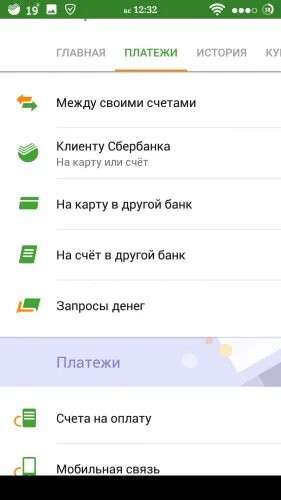 19° вс 12:32 28

ГЛАВНАЯ ПЛАТЕЖИ ИСТОРИЯ КУ

Между своими счетами

Клиенту Сбербанка
На карту или счёт

На карту в другой банк

На счёт в другой банк

Запросы денег

Платежи

Счета на оплату

Мобильная связь